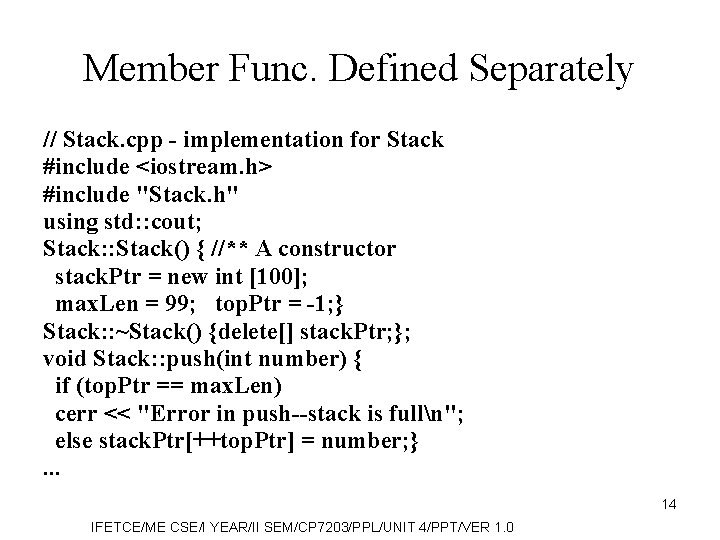 Member Func. Defined Separately

// Stack.cpp - implementation for Stack
#include <iostream.h>
#include "Stack.h"
using std::cout;
Stack::Stack() { //** A constructor
stackPtr = new int [100];
maxLen = 99; topPtr = -1;}
Stack::~Stack() {delete[] stackPtr;};
void Stack::push(int number) {
if (topPtr == maxLen)
cerr << "Error in push--stack is full\n";
else stackPtr[++topPtr] = number;}
...

14

IFETCE/ME CSE/I YEAR/II SEM/CP7203/PPL/UNIT 4/PPT/VER 1.0